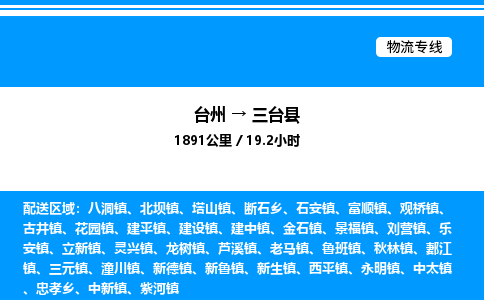 物流专线

台州 → 三台县
1891公里 / 19.2小时

配送区域：八洞镇、北坝镇、塔山镇、断石乡、石安镇、富顺镇、观桥镇、古井镇、花园镇、建平镇、建设镇、建中镇、金石镇、景福镇、刘营镇、乐安镇、立新镇、灵兴镇、龙树镇、芦溪镇、老马镇、鲁班镇、秋林镇、郪江镇、三元镇、潼川镇、新德镇、新鲁镇、新生镇、西平镇、永明镇、中太镇、忠孝乡、中新镇、紫河镇